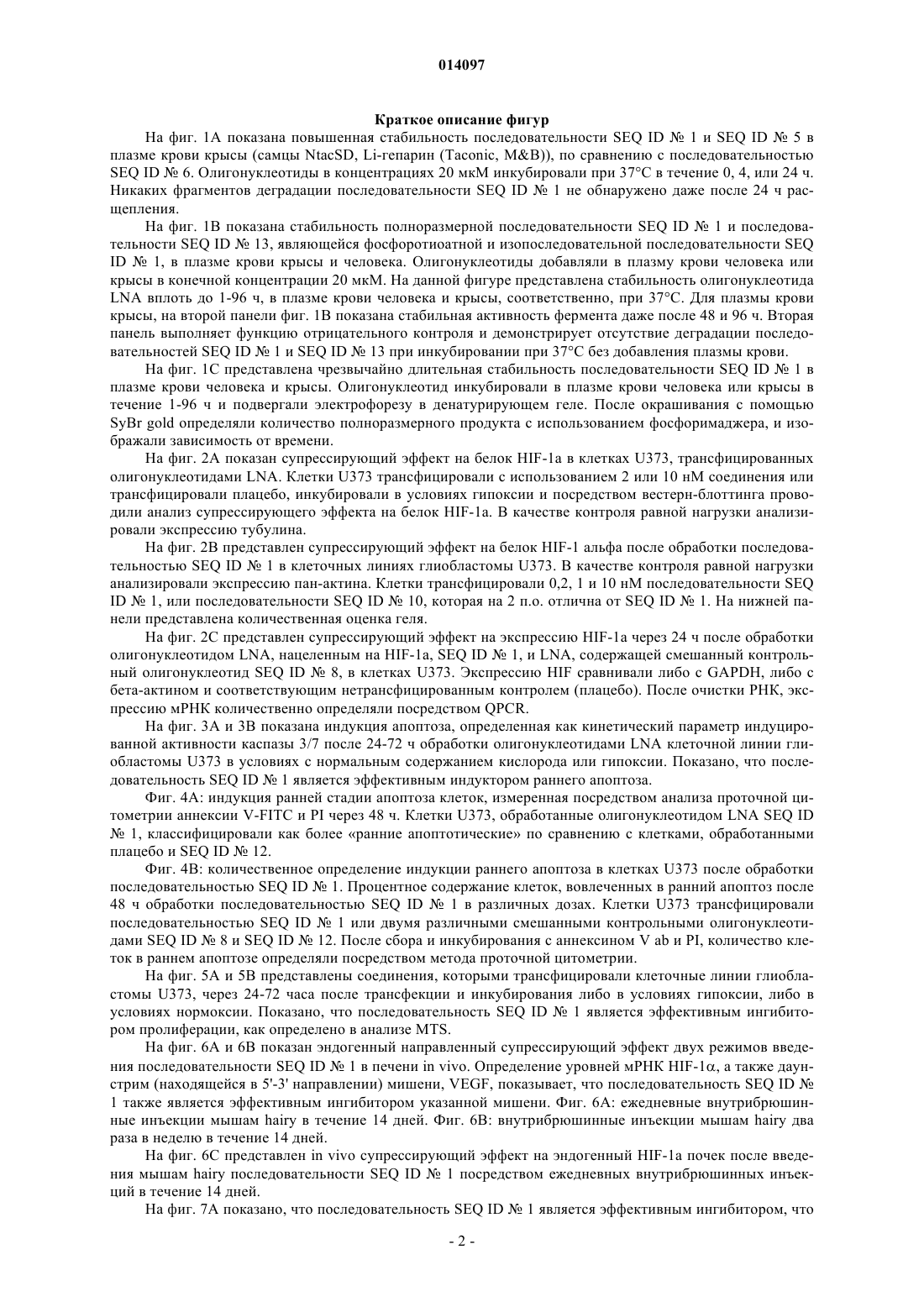 014097

Краткое описание фигур

На фиг. 1А показана повышенная стабильность последовательности SEQ ID № 1 и SEQ ID № 5 в плазме крови крысы (самцы NtacSD, Li-гепарин (Taconic, M&B)), по сравнению с последовательностью SEQ ID № 6. Олигонуклеотиды в концентрациях 20 мкМ инкубировали при 37°С в течение 0, 4, или 24 ч. Никаких фрагментов деградации последовательности SEQ ID № 1 не обнаружено даже после 24 ч расщепления.

На фиг. 1В показана стабильность полноразмерной последовательности SEQ ID № 1 и последовательности SEQ ID № 13, являющейся фосфоротиоатной и изопоследовательной последовательности SEQ ID № 1, в плазме крови крысы и человека. Олигонуклеотиды добавляли в плазму крови человека или крысы в конечной концентрации 20 мкМ. На данной фигуре представлена стабильность олигонуклеотида LNA вплоть до 1-96 ч, в плазме крови человека и крысы, соответственно, при 37°С. Для плазмы крови крысы, на второй панели фиг. 1В показана стабильная активность фермента даже после 48 и 96 ч. Вторая панель выполняет функцию отрицательного контроля и демонстрирует отсутствие деградации последовательностей SEQ ID № 1 и SEQ ID № 13 при инкубировании при 37°С без добавления плазмы крови.

На фиг. 1С представлена чрезвычайно длительная стабильность последовательности SEQ ID № 1 в плазме крови человека и крысы. Олигонуклеотид инкубировали в плазме крови человека или крысы в течение 1-96 ч и подвергали электрофорезу в денатурирующем геле. После окрашивания с помощью SyBr gold определяли количество полноразмерного продукта с использованием фосфоримаджера, и изображали зависимость от времени.

На фиг. 2А показан супрессирующий эффект на белок HIF-1a в клетках U373, трансфицированных олигонуклеотидами LNA. Клетки U373 трансфицировали с использованием 2 или 10 нМ соединения или трансфицировали плацебо, инкубировали в условиях гипоксии и посредством вестерн-блоттинга проводили анализ супрессирующего эффекта на белок HIF-1a. В качестве контроля равной нагрузки анализировали экспрессию тубулина.

На фиг. 2В представлен супрессирующий эффект на белок HIF-1 альфа после обработки последовательностью SEQ ID № 1 в клеточных линиях глиобластомы U373. В качестве контроля равной нагрузки анализировали экспрессию пан-актина. Клетки трансфицировали 0,2, 1 и 10 нМ последовательности SEQ ID № 1, или последовательности SEQ ID № 10, которая на 2 п.о. отлична от SEQ ID № 1. На нижней панели представлена количественная оценка геля.

На фиг. 2С представлен супрессирующий эффект на экспрессию HIF-1a через 24 ч после обработки олигонуклеотидом LNA, нацеленным на HIF-1a, SEQ ID № 1, и LNA, содержащей смешанный контрольный олигонуклеотид SEQ ID № 8, в клетках U373. Экспрессию HIF сравнивали либо с GAPDH, либо с бета-актином и соответствующим нетрансфицированным контролем (плацебо). После очистки РНК, экспрессию мРНК количественно определяли посредством QPCR.

На фиг. 3А и 3В показана индукция апоптоза, определенная как кинетический параметр индуцированной активности каспазы 3/7 после 24-72 ч обработки олигонуклеотидами LNA клеточной линии глиобластомы U373 в условиях с нормальным содержанием кислорода или гипоксии. Показано, что последовательность SEQ ID № 1 является эффективным индуктором раннего апоптоза.

Фиг. 4А: индукция ранней стадии апоптоза клеток, измеренная посредством анализа проточной цитометрии аннексии V-FITC и PI через 48 ч. Клетки U373, обработанные олигонуклеотидом LNA SEQ ID № 1, классифицировали как более «ранние апоптотические» по сравнению с клетками, обработанными плацебо и SEQ ID № 12.

Фиг. 4В: количественное определение индукции раннего апоптоза в клетках U373 после обработки последовательностью SEQ ID № 1. Процентное содержание клеток, вовлеченных в ранний апоптоз после 48 ч обработки последовательностью SEQ ID № 1 в различных дозах. Клетки U373 трансфицировали последовательностью SEQ ID № 1 или двумя различными смешанными контрольными олигонуклеотидами SEQ ID № 8 и SEQ ID № 12. После сбора и инкубирования с аннексином V ab и PI, количество клеток в раннем апоптозе определяли посредством метода проточной цитометрии.

На фиг. 5А и 5В представлены соединения, которыми трансфицировали клеточные линии глиобластомы U373, через 24-72 часа после трансфекции и инкубирования либо в условиях гипоксии, либо в условиях нормоксии. Показано, что последовательность SEQ ID № 1 является эффективным ингибитором пролиферации, как определено в анализе MTS.

На фиг. 6А и 6В показан эндогенный направленный супрессирующий эффект двух режимов введения последовательности SEQ ID № 1 в печени in vivo. Определение уровней мРНК HIF-1α, а также даунстрим (находящейся в 5'-3' направлении) мишени, VEGF, показывает, что последовательность SEQ ID № 1 также является эффективным ингибитором указанной мишени. Фиг. 6А: ежедневные внутрибрюшинные инъекции мышам hairy в течение 14 дней. Фиг. 6В: внутрибрюшинные инъекции мышам hairy два раза в неделю в течение 14 дней.

На фиг. 6С представлен in vivo супрессирующий эффект на эндогенный HIF-1a почек после введения мышам hairy последовательности SEQ ID № 1 посредством ежедневных внутрибрюшинных инъекций в течение 14 дней.

На фиг. 7А показано, что последовательность SEQ ID № 1 является эффективным ингибитором, что

- 2 -